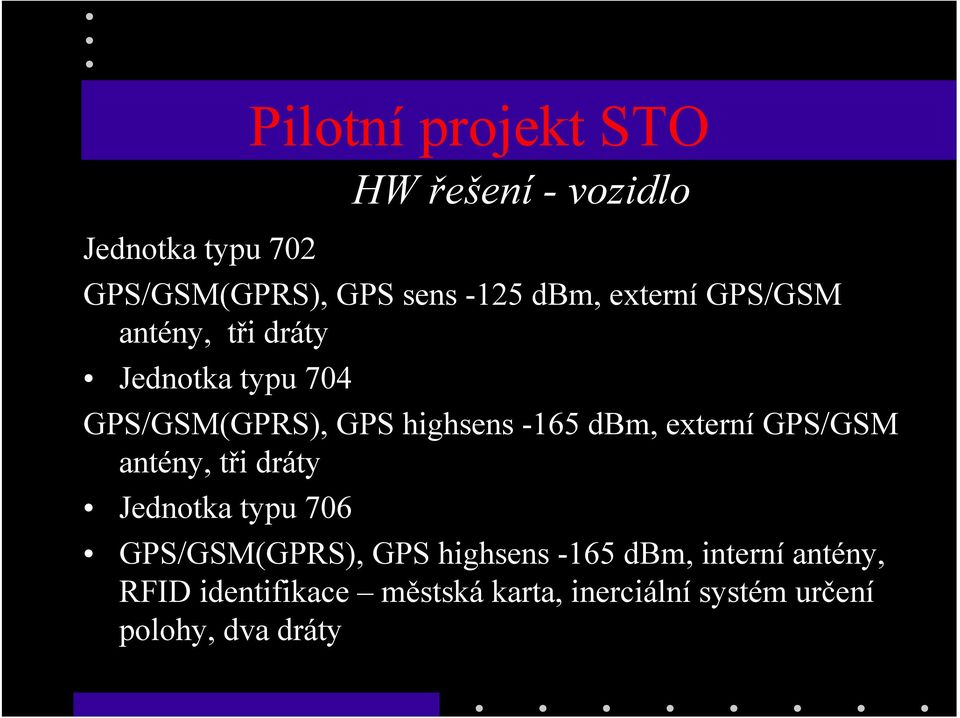 Pilotní projekt STO

HW řešení - vozidlo

Jednotka typu 702

GPS/GSM(GPRS), GPS sens -125 dBm, externí GPS/GSM antény, tři dráty

• Jednotka typu 704

GPS/GSM(GPRS), GPS highsens -165 dBm, externí GPS/GSM antény, tři dráty

• Jednotka typu 706

• GPS/GSM(GPRS), GPS highsens -165 dBm, interní antény, RFID identifikace – městská karta, inerciální systém určení polohy, dva dráty